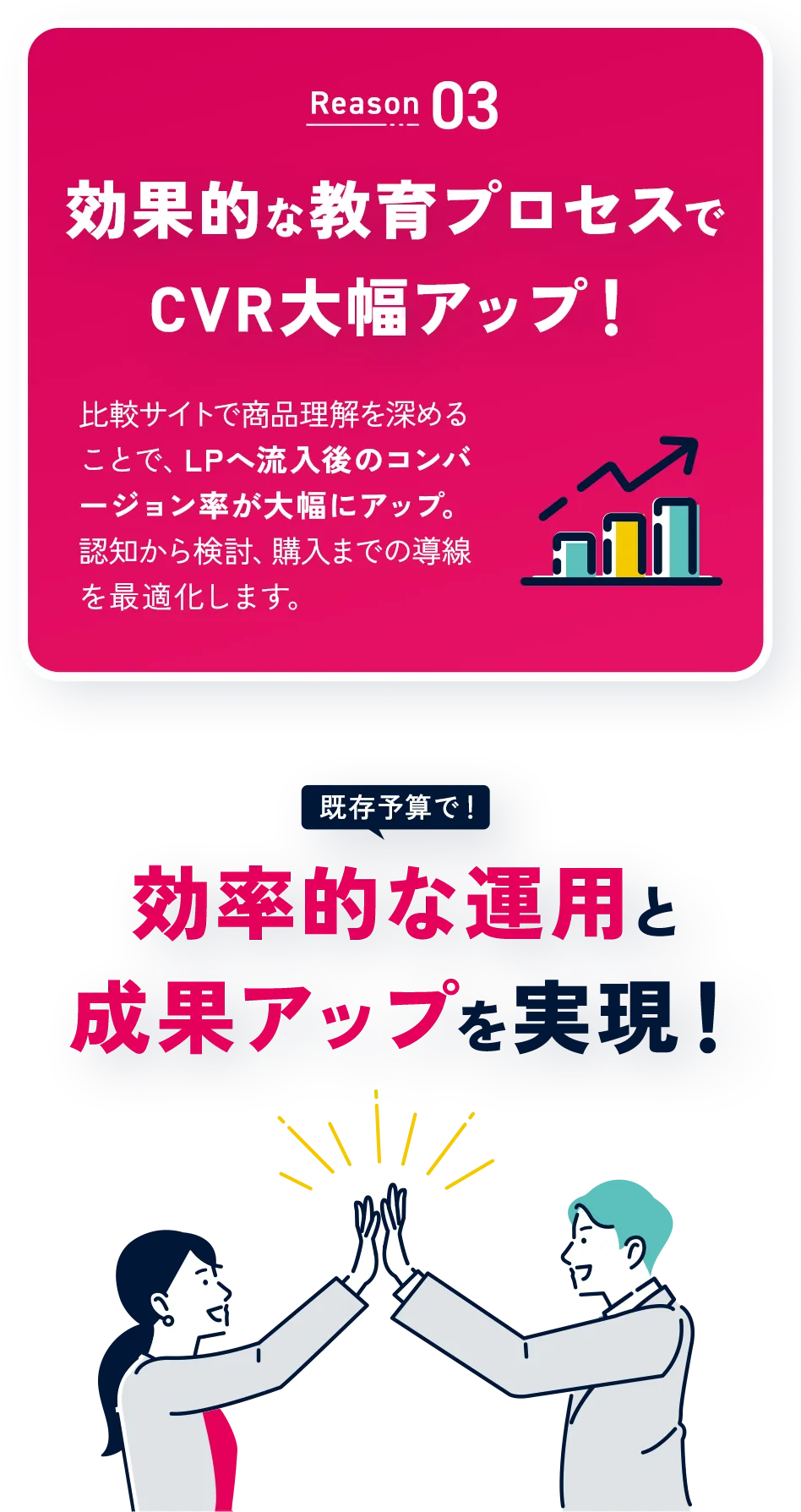 Reason 03

効果的な教育プロセスでCVR大幅アップ！

比較サイトで商品理解を深めることで、LPへ流入後のコンバージョン率が大幅にアップ。認知から検討、購入までの導線を最適化します。

既存予算で！

効率的な運用と成果アップを実現！